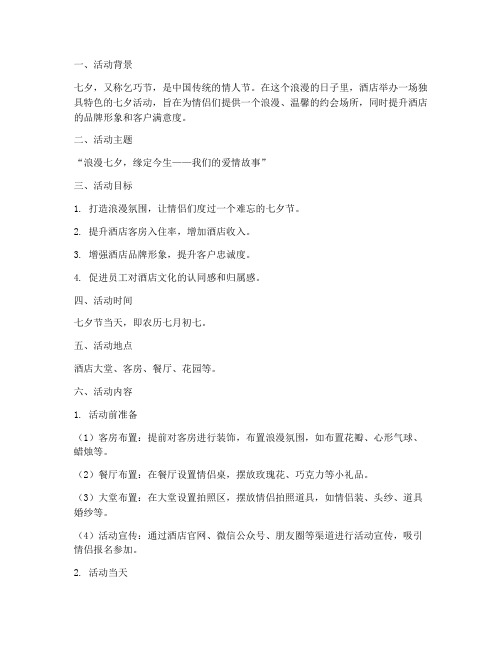 一、活动背景

七夕，又称乞巧节，是中国传统的情人节。在这个浪漫的日子里，酒店举办一场独具特色的七夕活动，旨在为情侣们提供一个浪漫、温馨的约会场所，同时提升酒店的品牌形象和客户满意度。

二、活动主题

“浪漫七夕，缘定今生——我们的爱情故事”

三、活动目标

1. 打造浪漫氛围，让情侣们度过一个难忘的七夕节。

2. 提升酒店客房入住率，增加酒店收入。

3. 增强酒店品牌形象，提升客户忠诚度。

4. 促进员工对酒店文化的认同感和归属感。

四、活动时间

七夕节当天，即农历七月初七。

五、活动地点

酒店大堂、客房、餐厅、花园等。

六、活动内容

1. 活动前准备

（1）客房布置：提前对客房进行装饰，布置浪漫氛围，如布置花瓣、心形气球、蜡烛等。

（2）餐厅布置：在餐厅设置情侣桌，摆放玫瑰花、巧克力等小礼品。

（3）大堂布置：在大堂设置拍照区，摆放情侣拍照道具，如情侣装、头纱、道具婚纱等。

（4）活动宣传：通过酒店官网、微信公众号、朋友圈等渠道进行活动宣传，吸引情侣报名参加。

2. 活动当天